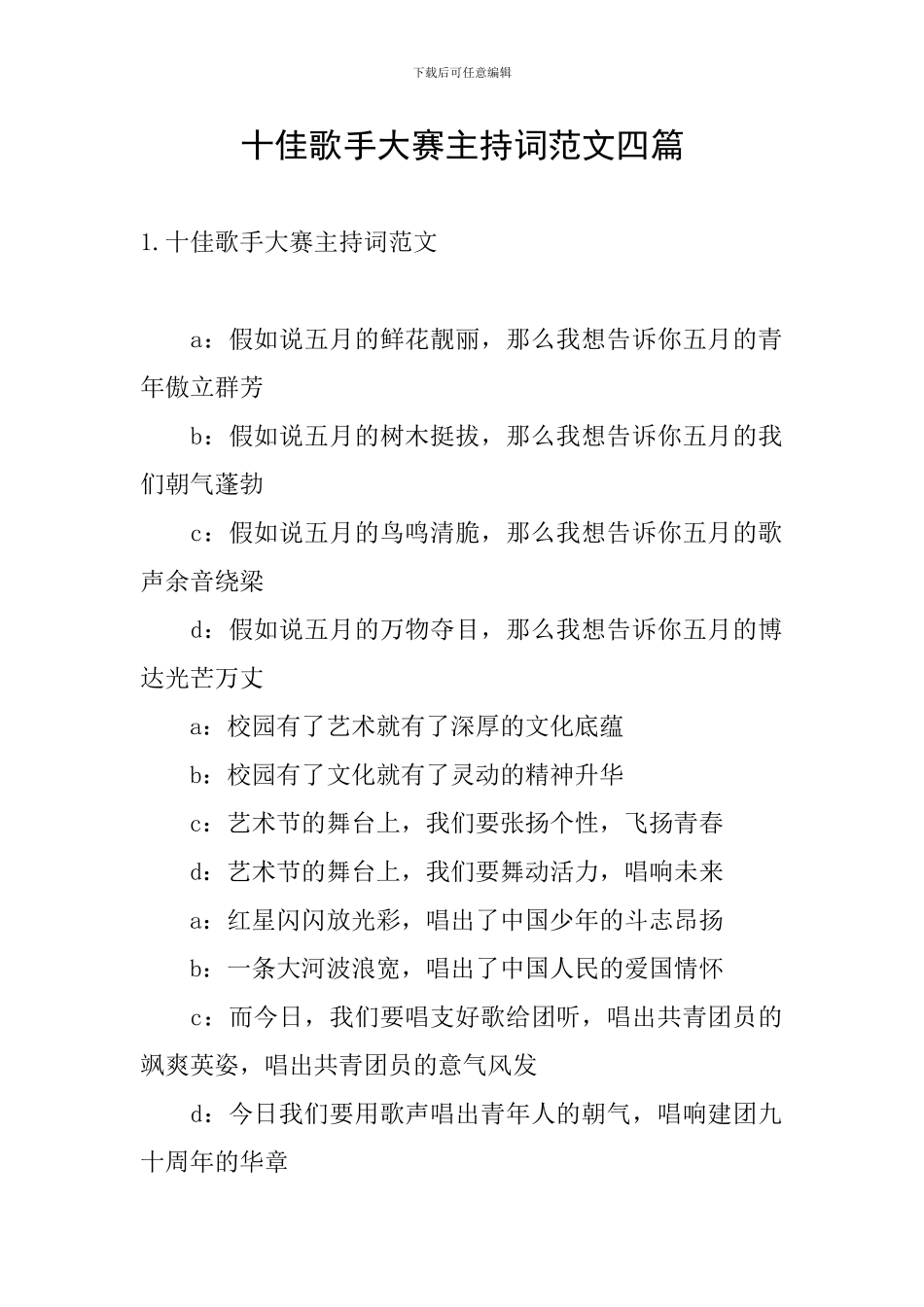 下载后可任意编辑

十佳歌手大赛主持词范文四篇

1.十佳歌手大赛主持词范文

a：假如说五月的鲜花靓丽，那么我想告诉你五月的青年傲立群芳

b：假如说五月的树木挺拔，那么我想告诉你五月的我们朝气蓬勃

c：假如说五月的鸟鸣清脆，那么我想告诉你五月的歌声余音绕梁

d：假如说五月的万物夺目，那么我想告诉你五月的博达光芒万丈

a：校园有了艺术就有了深厚的文化底蕴

b：校园有了文化就有了灵动的精神升华

c：艺术节的舞台上，我们要张扬个性，飞扬青春

d：艺术节的舞台上，我们要舞动活力，唱响未来

a：红星闪闪放光彩，唱出了中国少年的斗志昂扬

b：一条大河波浪宽，唱出了中国人民的爱国情怀

c：而今日，我们要唱支好歌给团听，唱出共青团员的飒爽英姿，唱出共青团员的意气风发

d：今日我们要用歌声唱出青年人的朝气，唱响建团九十周年的华章